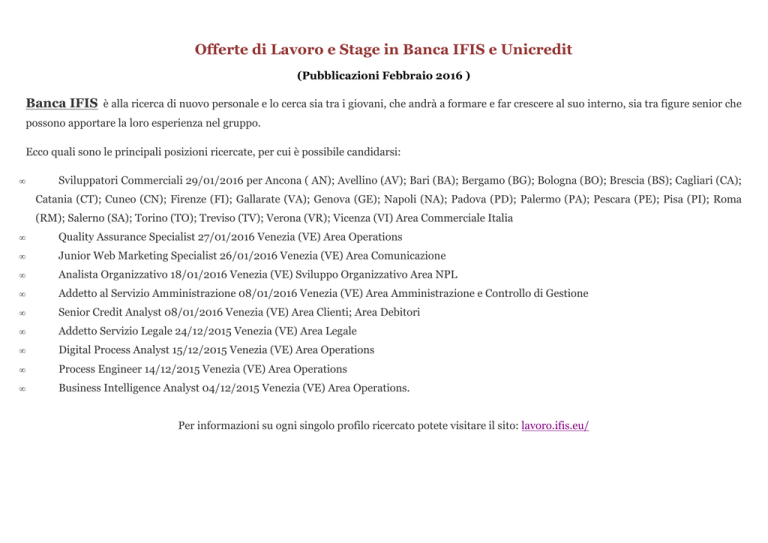 Offerte di Lavoro e Stage in Banca IFIS e Unicredit

(Pubblicazioni Febbraio 2016 )

Banca IFIS è alla ricerca di nuovo personale e lo cerca sia tra i giovani, che andrà a formare e far crescere al suo interno, sia tra figure senior che possono apportare la loro esperienza nel gruppo.

Ecco quali sono le principali posizioni ricercate, per cui è possibile candidarsi:

∞ Sviluppatori Commerciali 29/01/2016 per Ancona ( AN); Avellino (AV); Bari (BA); Bergamo (BG); Bologna (BO); Brescia (BS); Cagliari (CA); Catania (CT); Cuneo (CN); Firenze (FI); Gallarate (VA); Genova (GE); Napoli (NA); Padova (PD); Palermo (PA); Pescara (PE); Pisa (PI); Roma (RM); Salerno (SA); Torino (TO); Treviso (TV); Verona (VR); Vicenza (VI) Area Commerciale Italia
∞ Quality Assurance Specialist 27/01/2016 Venezia (VE) Area Operations
∞ Junior Web Marketing Specialist 26/01/2016 Venezia (VE) Area Comunicazione
∞ Analista Organizzativo 18/01/2016 Venezia (VE) Sviluppo Organizzativo Area NPL
∞ Addetto al Servizio Amministrazione 08/01/2016 Venezia (VE) Area Amministrazione e Controllo di Gestione
∞ Senior Credit Analyst 08/01/2016 Venezia (VE) Area Clienti; Area Debitori
∞ Addetto Servizio Legale 24/12/2015 Venezia (VE) Area Legale
∞ Digital Process Analyst 15/12/2015 Venezia (VE) Area Operations
∞ Process Engineer 14/12/2015 Venezia (VE) Area Operations
∞ Business Intelligence Analyst 04/12/2015 Venezia (VE) Area Operations.

Per informazioni su ogni singolo profilo ricercato potete visitare il sito: lavoro.ifis.eu/